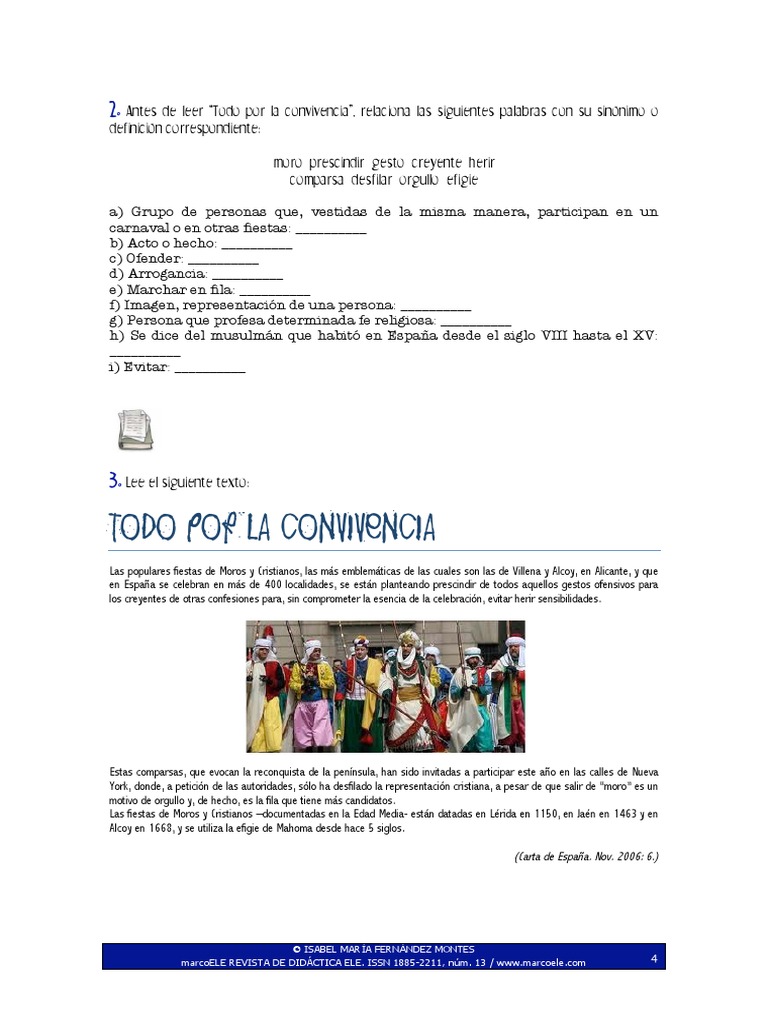 2. Antes de leer "Todo por la convivencia", relaciona las siguientes palabras con su sinónimo o definición correspondiente:

moro prescindir gesto creyente herir
comparsa desfilar orgullo efigie

a) Grupo de personas que, vestidas de la misma manera, participan en un carnaval o en otras fiestas: __________
b) Acto o hecho: __________
c) Ofender: __________
d) Arrogancia: __________
e) Marchar en fila: __________
f) Imagen, representación de una persona: __________
g) Persona que profesa determinada fe religiosa: __________
h) Se dice del musulmán que habitó en España desde el siglo VIII hasta el XV: __________
i) Evitar: __________

3. Lee el siguiente texto:

TODO POR LA CONVIVENCIA

Las populares fiestas de Moros y Cristianos, las más emblemáticas de las cuales son las de Villena y Alcoy, en Alicante, y que en España se celebran en más de 400 localidades, se están planteando prescindir de todos aquellos gestos ofensivos para los creyentes de otras confesiones para, sin comprometer la esencia de la celebración, evitar herir sensibilidades.

Estas comparsas, que evocan la reconquista de la península, han sido invitadas a participar este año en las calles de Nueva York, donde, a petición de las autoridades, sólo ha desfilado la representación cristiana, a pesar de que salir de "moro" es un motivo de orgullo y, de hecho, es la fila que tiene más candidatos.
Las fiestas de Moros y Cristianos –documentadas en la Edad Media- están datadas en Lérida en 1150, en Jaén en 1463 y en Alcoy en 1668, y se utiliza la efigie de Mahoma desde hace 5 siglos.

(Carta de España. Nov. 2006: 6.)

© ISABEL MARÍA FERNÁNDEZ MONTES
marcoELE REVISTA DE DIDÁCTICA ELE. ISSN 1885-2211, núm. 13 / www.marcoele.com
4